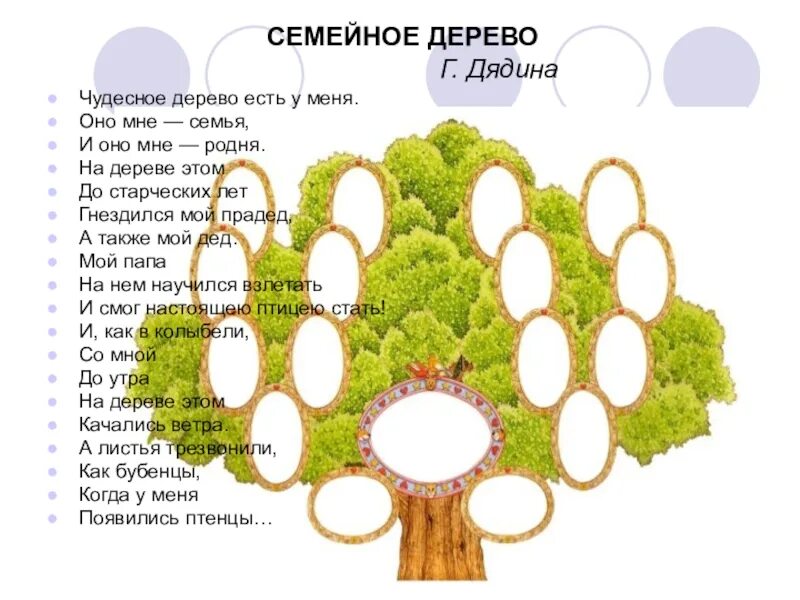 СЕМЕЙНОЕ ДЕРЕВО
Г. Дядина

Чудесное дерево есть у меня.
Оно мне — семья,
И оно мне — родня.
На дереве этом
До старческих лет
Гнездился мой прадед,
А также мой дед.
Мой папа
На нем научился взлетать
И смог настоящею птицею стать!
И, как в колыбели,
Со мной
До утра
На дереве этом
Качались ветра.
А листья трезвонили,
Как бубенцы,
Когда у меня
Появились птенцы…